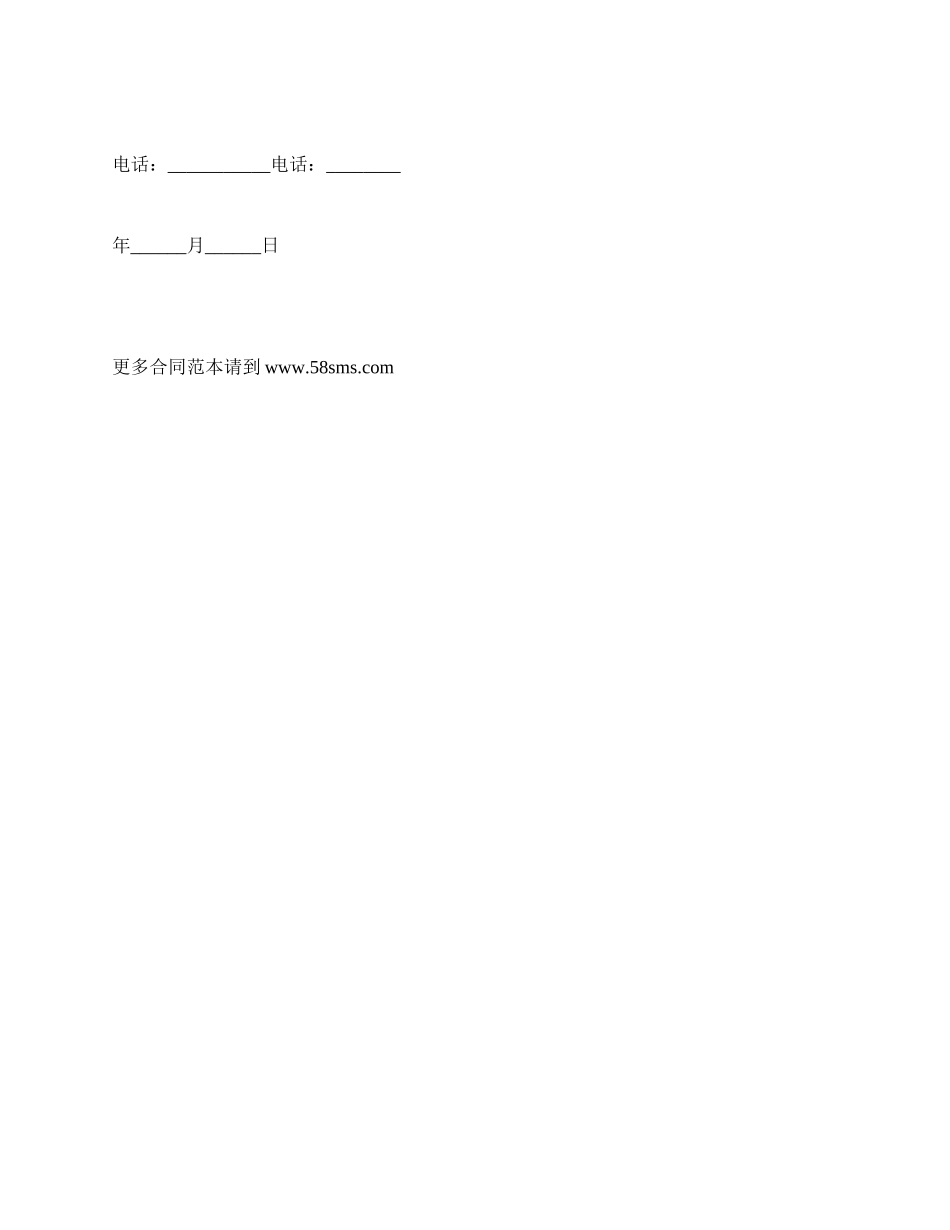 电话：____电话：____

年____月____日

更多合同范本请到www.58sms.com